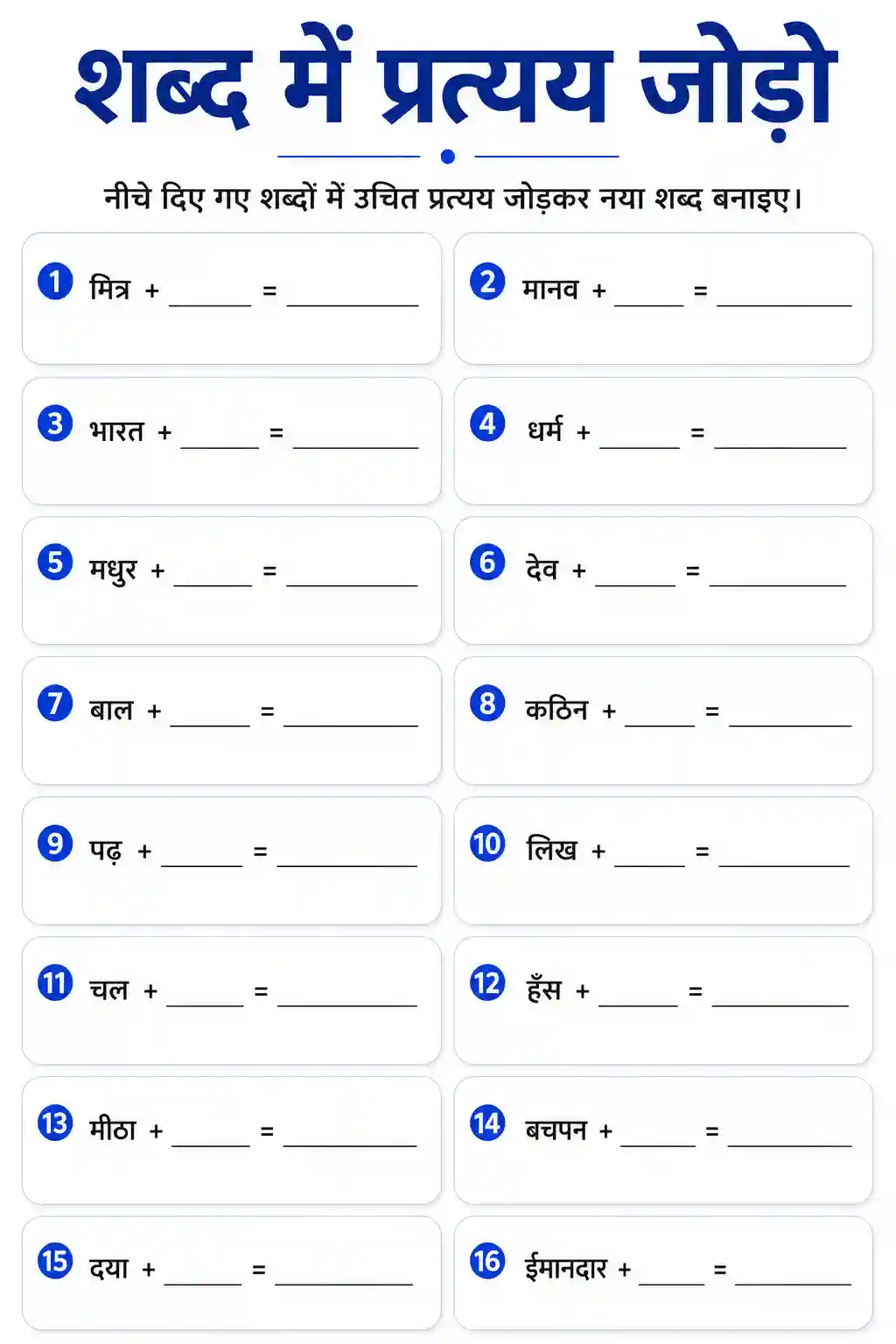 शब्द में प्रत्यय जोड़ो

नीचे दिए गए शब्दों में उचित प्रत्यय जोड़कर नया शब्द बनाइए।

1 मित्र + ______ = __________

2 मानव + ______ = __________

3 भारत + ______ = __________

4 धर्म + ______ = __________

5 मधुर + ______ = __________

6 देव + ______ = __________

7 बाल + ______ = __________

8 कठिन + ______ = __________

9 पढ़ + ______ = __________

10 लिख + ______ = __________

11 चल + ______ = __________

12 हँस + ______ = __________

13 मीठा + ______ = __________

14 बचपन + ______ = __________

15 दया + ______ = __________

16 ईमानदार + ______ = __________